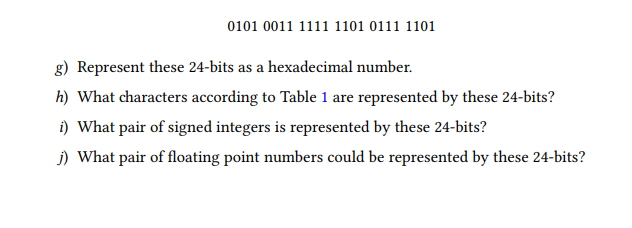 0101 0011 1111 1101 0111 1101

g) Represent these 24-bits as a hexadecimal number.

h) What characters according to Table 1 are represented by these 24-bits?

i) What pair of signed integers is represented by these 24-bits?

j) What pair of floating point numbers could be represented by these 24-bits?